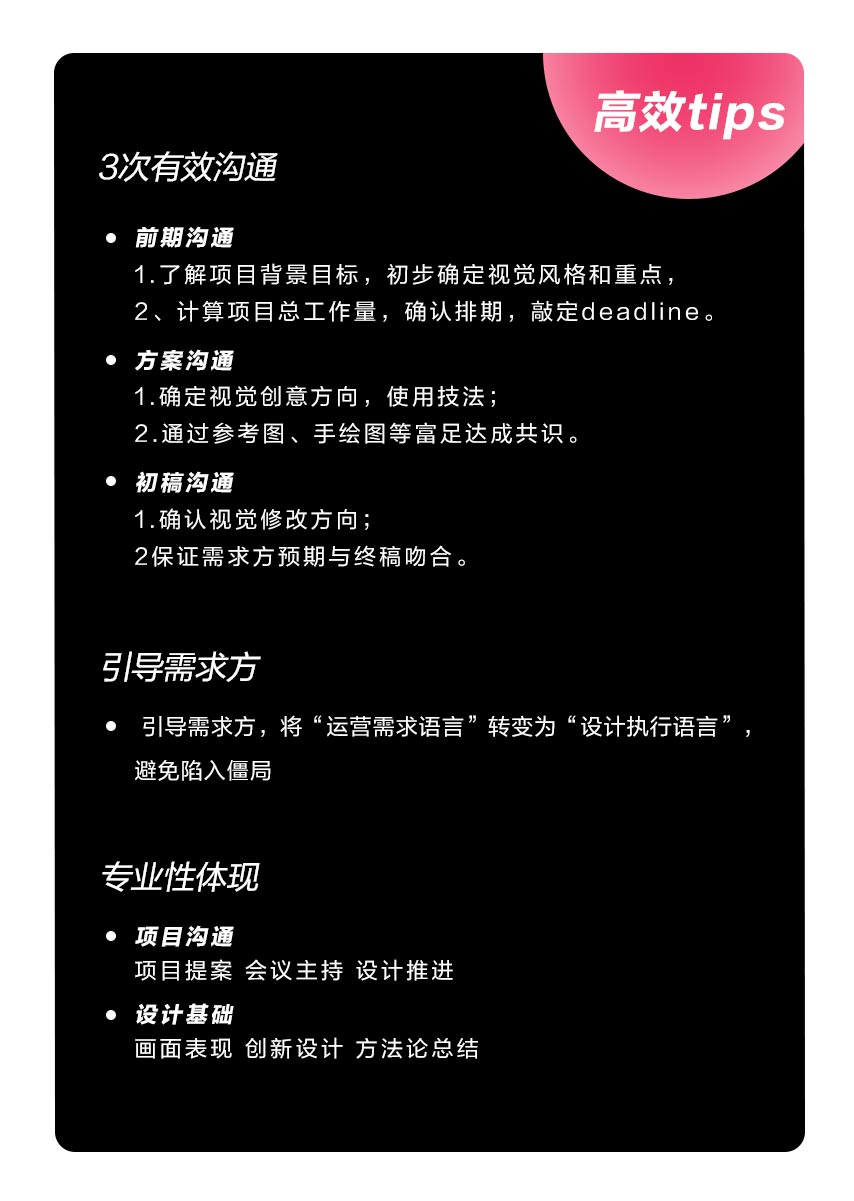 高效tips

3次有效沟通

• 前期沟通
1.了解项目背景目标，初步确定视觉风格和重点，
2、计算项目总工作量，确认排期，敲定deadline。

• 方案沟通
1.确定视觉创意方向，使用技法；
2.通过参考图、手绘图等富足达成共识。

• 初稿沟通
1.确认视觉修改方向；
2保证需求方预期与终稿吻合。

引导需求方

• 引导需求方，将“运营需求语言”转变为“设计执行语言”，避免陷入僵局

专业性体现

• 项目沟通
项目提案 会议主持 设计推进

• 设计基础
画面表现 创新设计 方法论总结